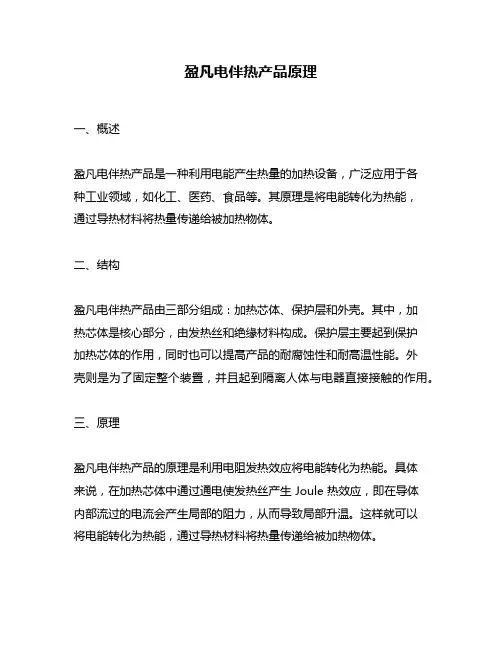 盈凡电伴热产品原理

一、概述

盈凡电伴热产品是一种利用电能产生热量的加热设备，广泛应用于各种工业领域，如化工、医药、食品等。其原理是将电能转化为热能，通过导热材料将热量传递给被加热物体。

二、结构

盈凡电伴热产品由三部分组成：加热芯体、保护层和外壳。其中，加热芯体是核心部分，由发热丝和绝缘材料构成。保护层主要起到保护加热芯体的作用，同时也可以提高产品的耐腐蚀性和耐高温性能。外壳则是为了固定整个装置，并且起到隔离人体与电器直接接触的作用。

三、原理

盈凡电伴热产品的原理是利用电阻发热效应将电能转化为热能。具体来说，在加热芯体中通过通电使发热丝产生 Joule 热效应，即在导体内部流过的电流会产生局部的阻力，从而导致局部升温。这样就可以将电能转化为热能，通过导热材料将热量传递给被加热物体。